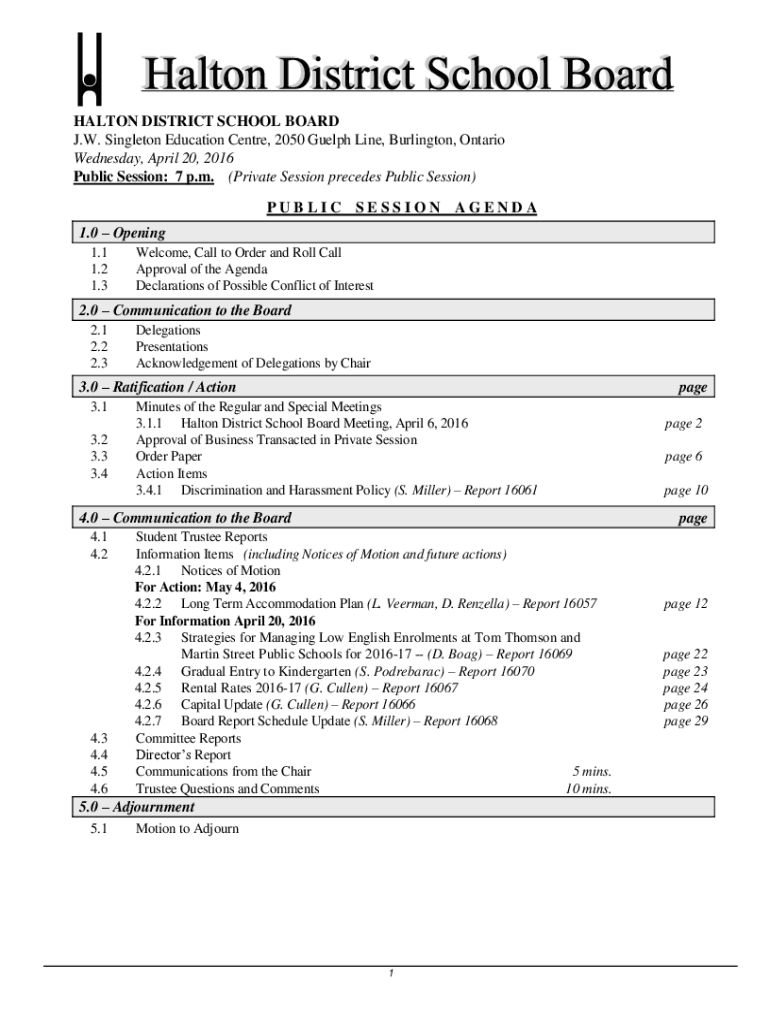 Halton District School Board

HALTON DISTRICT SCHOOL BOARD
J.W. Singleton Education Centre, 2050 Guelph Line, Burlington, Ontario
Wednesday, April 20, 2016
Public Session: 7 p.m. (Private Session precedes Public Session)

PUBLIC SESSION AGENDA

1.0 – Opening
1.1 Welcome, Call to Order and Roll Call
1.2 Approval of the Agenda
1.3 Declarations of Possible Conflict of Interest

2.0 – Communication to the Board
2.1 Delegations
2.2 Presentations
2.3 Acknowledgement of Delegations by Chair

3.0 – Ratification / Action page
3.1 Minutes of the Regular and Special Meetings
3.1.1 Halton District School Board Meeting, April 6, 2016 page 2
3.2 Approval of Business Transacted in Private Session
3.3 Order Paper page 6
3.4 Action Items
3.4.1 Discrimination and Harassment Policy (S. Miller) – Report 16061 page 10

4.0 – Communication to the Board page
4.1 Student Trustee Reports
4.2 Information Items (including Notices of Motion and future actions)
4.2.1 Notices of Motion
For Action: May 4, 2016
4.2.2 Long Term Accommodation Plan (L. Veerman, D. Renzella) – Report 16057 page 12
For Information April 20, 2016
4.2.3 Strategies for Managing Low English Enrolments at Tom Thomson and Martin Street Public Schools for 2016-17 – (D. Boag) – Report 16069 page 22
4.2.4 Gradual Entry to Kindergarten (S. Podrebarac) – Report 16070 page 23
4.2.5 Rental Rates 2016-17 (G. Cullen) – Report 16067 page 24
4.2.6 Capital Update (G. Cullen) – Report 16066 page 26
4.2.7 Board Report Schedule Update (S. Miller) – Report 16068 page 29
4.3 Committee Reports
4.4 Director's Report
4.5 Communications from the Chair 5 mins.
4.6 Trustee Questions and Comments 10 mins.

5.0 – Adjournment
5.1 Motion to Adjourn

1